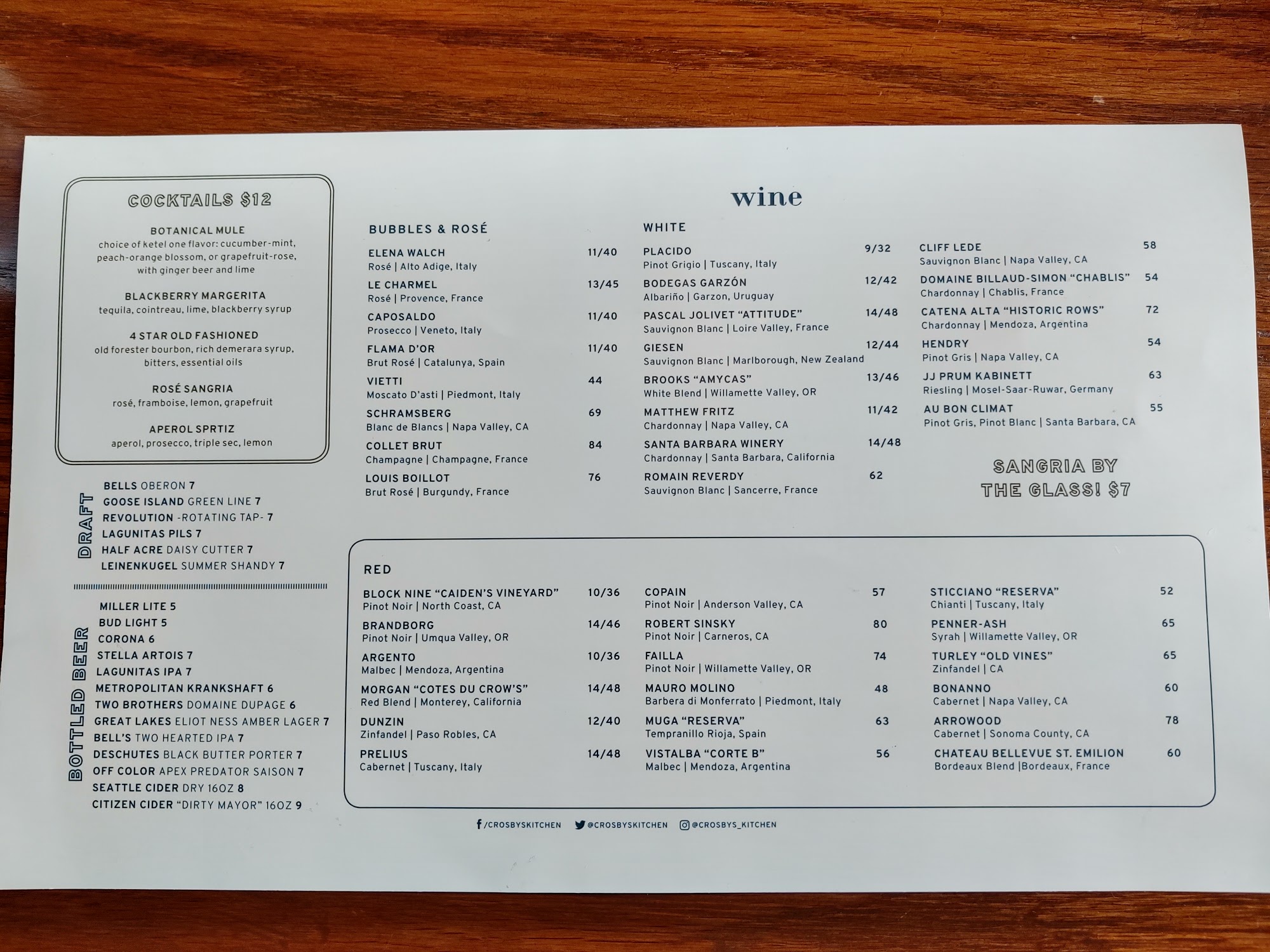 COCKTAILS $12

BOTANICAL MULE
choice of ketel one flavor: cucumber-mint, peach-orange blossom, or grapefruit-rose, with ginger beer and lime

BLACKBERRY MARGERITA
tequila, cointreau, lime, blackberry syrup

4 STAR OLD FASHIONED
old forester bourbon, rich demerara syrup, bitters, essential oils

ROSÉ SANGRIA
rosé, framboise, lemon, grapefruit

APEROL SPRTIZ
aperol, prosecco, triple sec, lemon

DRAFT
BELLS OBERON 7
GOOSE ISLAND GREEN LINE 7
REVOLUTION -ROTATING TAP- 7
LAGUNITAS PILS 7
HALF ACRE DAISY CUTTER 7
LEINENKUGEL SUMMER SHANDY 7

BOTTLED BEER
MILLER LITE 5
BUD LIGHT 5
CORONA 6
STELLA ARTOIS 7
LAGUNITAS IPA 7
METROPOLITAN KRANKSHAFT 6
TWO BROTHERS DOMAINE DUPAGE 6
GREAT LAKES ELIOT NESS AMBER LAGER 7
BELL'S TWO HEARTED IPA 7
DESCHUTES BLACK BUTTER PORTER 7
OFF COLOR APEX PREDATOR SAISON 7
SEATTLE CIDER DRY 16OZ 8
CITIZEN CIDER "DIRTY MAYOR" 16OZ 9

wine

BUBBLES & ROSÉ
ELENA WALCH 11/40
Rosé | Alto Adige, Italy
LE CHARMEL 13/45
Rosé | Provence, France
CAPOSALDO 11/40
Prosecco | Veneto, Italy
FLAMA D'OR 11/40
Brut Rosé | Catalunya, Spain
VIETTI 44
Moscato D'asti | Piedmont, Italy
SCHRAMSBERG 69
Blanc de Blancs | Napa Valley, CA
COLLET BRUT 84
Champagne | Champagne, France
LOUIS BOILLOT 76
Brut Rosé | Burgundy, France

WHITE
PLACIDO 9/32
Pinot Grigio | Tuscany, Italy
BODEGAS GARZÓN 12/42
Albariño | Garzon, Uruguay
PASCAL JOLIVET "ATTITUDE" 14/48
Sauvignon Blanc | Loire Valley, France
GIESEN 12/44
Sauvignon Blanc | Marlborough, New Zealand
BROOKS "AMYCAS" 13/46
White Blend | Willamette Valley, OR
MATTHEW FRITZ 11/42
Chardonnay | Napa Valley, CA
SANTA BARBARA WINERY 14/48
Chardonnay | Santa Barbara, California
ROMAIN REVERDY 62
Sauvignon Blanc | Sancerre, France

CLIFF LEDE 58
Sauvignon Blanc | Napa Valley, CA
DOMAINE BILLAUD-SIMON "CHABLIS" 54
Chardonnay | Chablis, France
CATENA ALTA "HISTORIC ROWS" 72
Chardonnay | Mendoza, Argentina
HENDRY 54
Pinot Gris | Napa Valley, CA
JJ PRUM KABINETT 63
Riesling | Mosel-Saar-Ruwar, Germany
AU BON CLIMAT 55
Pinot Gris, Pinot Blanc | Santa Barbara, CA

SANGRIA BY THE GLASS! $7

RED
BLOCK NINE "CAIDEN'S VINEYARD" 10/36
Pinot Noir | North Coast, CA
BRANDBORG 14/46
Pinot Noir | Umqua Valley, OR
ARGENTO 10/36
Malbec | Mendoza, Argentina
MORGAN "COTES DU CROW'S" 14/48
Red Blend | Monterey, California
DUNZIN 12/40
Zinfandel | Paso Robles, CA
PRELIUS 14/48
Cabernet | Tuscany, Italy

COPAIN 57
Pinot Noir | Anderson Valley, CA
ROBERT SINSKY 80
Pinot Noir | Carneros, CA
FAILLA 74
Pinot Noir | Willamette Valley, OR
MAURO MOLINO 48
Barbera di Monferrato | Piedmont, Italy
MUGA "RESERVA" 63
Tempranillo Rioja, Spain
VISTALBA "CORTE B" 56
Malbec | Mendoza, Argentina

STICCIANO "RESERVA" 52
Chianti | Tuscany, Italy
PENNER-ASH 65
Syrah | Willamette Valley, OR
TURLEY "OLD VINES" 65
Zinfandel | CA
BONANNO 60
Cabernet | Napa Valley, CA
ARROWOOD 78
Cabernet | Sonoma County, CA
CHATEAU BELLEVUE ST. EMILION 60
Bordeaux Blend |Bordeaux, France

/CROSBYSKITCHEN @CROSBYSKITCHEN @CROSBYS_KITCHEN